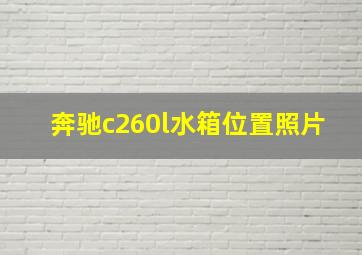 奔驰c260l水箱位置照片